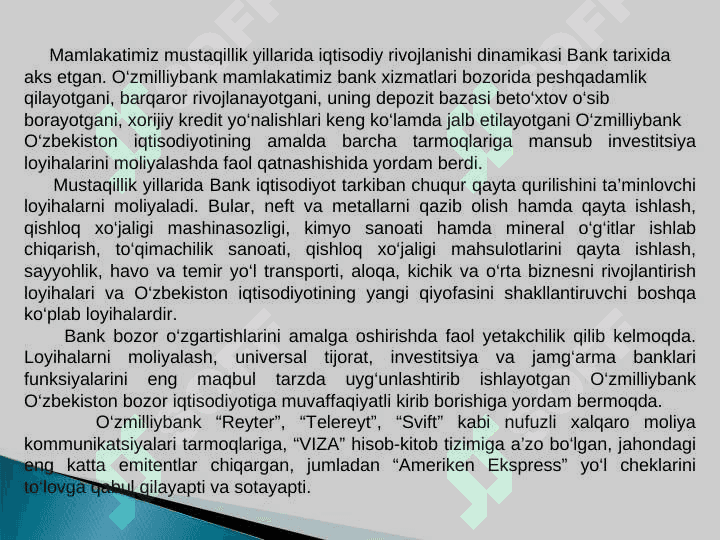 Mamlakatimiz mustaqillik yillarida iqtisodiy rivojlanishi dinamikasi Bank tarixida aks etgan. O‘zmilliybank mamlakatimiz bank xizmatlari bozorida peshqadamlik qilayotgani, barqaror rivojlanayotgani, uning depozit bazasi beto‘xtov o‘sib borayotgani, xorijiy kredit yo‘nalishlari keng ko‘lamda jalb etilayotgani O‘zmilliybank O‘zbekiston iqtisodiyotining amalda barcha tarmoqlariga mansub investitsiya loyihalarini moliyalashda faol qatnashishida yordam berdi.

Mustaqillik yillarida Bank iqtisodiyot tarkiban chuqur qayta qurilishini ta’minlovchi loyihalarni moliyaladi. Bular, neft va metallarni qazib olish hamda qayta ishlash, qishloq xo‘jaligi mashinasozligi, kimyo sanoati hamda mineral o‘g‘itlar ishlab chiqarish, to‘qimachilik sanoati, qishloq xo‘jaligi mahsulotlarini qayta ishlash, sayyohlik, havo va temir yo‘l transporti, aloqa, kichik va o‘rta biznesni rivojlantirish loyihalari va O‘zbekiston iqtisodiyotining yangi qiyofasini shakllantiruvchi boshqa ko‘plab loyihalardir.

Bank bozor o‘zgartishlarini amalga oshirishda faol yetakchilik qilib kelmoqda. Loyihalarni moliyalash, universal tijorat, investitsiya va jamg‘arma banklari funksiyalarini eng maqbul tarzda uyg‘unlashtirib ishlayotgan O‘zmilliybank O‘zbekiston bozor iqtisodiyotiga muvaffaqiyatli kirib borishiga yordam bermoqda.

O‘zmilliybank “Reyter”, “Telereyt”, “Svift” kabi nufuzli xalqaro moliya kommunikatsiyalari tarmoqlariga, “VIZA” hisob-kitob tizimiga a’zo bo‘lgan, jahondagi eng katta emitentlar chiqargan, jumladan “Ameriken Ekspress” yo‘l cheklarini to‘lovga qabul qilayapti va sotayapti.